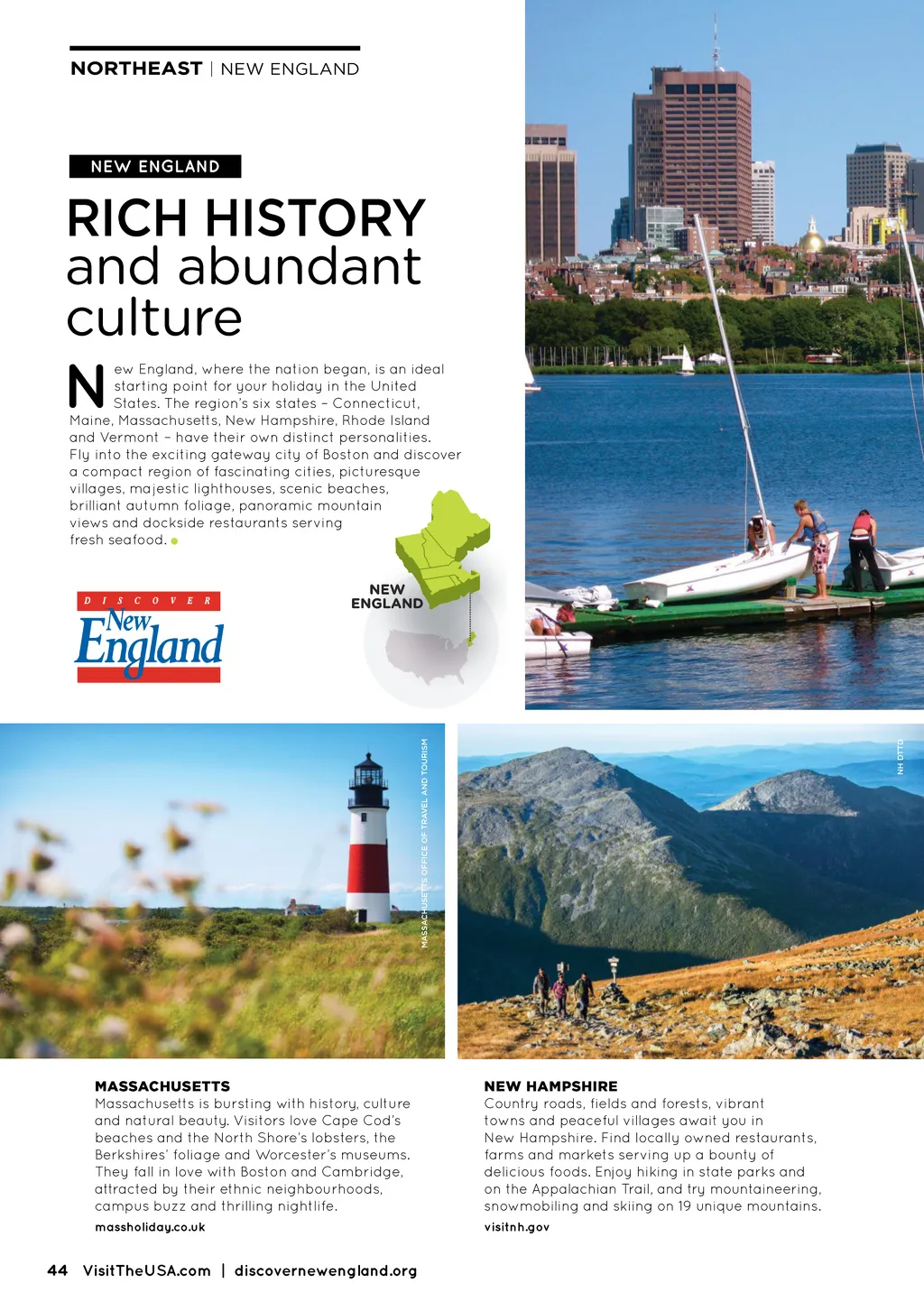 NORTHEAST | NEW ENGLAND

NEW ENGLAND

RICH HISTORY and abundant culture

New England, where the nation began, is an ideal starting point for your holiday in the United States. The region's six states – Connecticut, Maine, Massachusetts, New Hampshire, Rhode Island and Vermont – have their own distinct personalities. Fly into the exciting gateway city of Boston and discover a compact region of fascinating cities, picturesque villages, majestic lighthouses, scenic beaches, brilliant autumn foliage, panoramic mountain views and dockside restaurants serving fresh seafood.

DISCOVER New England

NEW ENGLAND

MASSACHUSETTS OFFICE OF TRAVEL AND TOURISM

NH DTTD

MASSACHUSETTS
Massachusetts is bursting with history, culture and natural beauty. Visitors love Cape Cod's beaches and the North Shore's lobsters, the Berkshires' foliage and Worcester's museums. They fall in love with Boston and Cambridge, attracted by their ethnic neighbourhoods, campus buzz and thrilling nightlife.

massholiday.co.uk

NEW HAMPSHIRE
Country roads, fields and forests, vibrant towns and peaceful villages await you in New Hampshire. Find locally owned restaurants, farms and markets serving up a bounty of delicious foods. Enjoy hiking in state parks and on the Appalachian Trail, and try mountaineering, snowmobiling and skiing on 19 unique mountains.

visitnh.gov

44 VisitTheUSA.com | discovernewengland.org